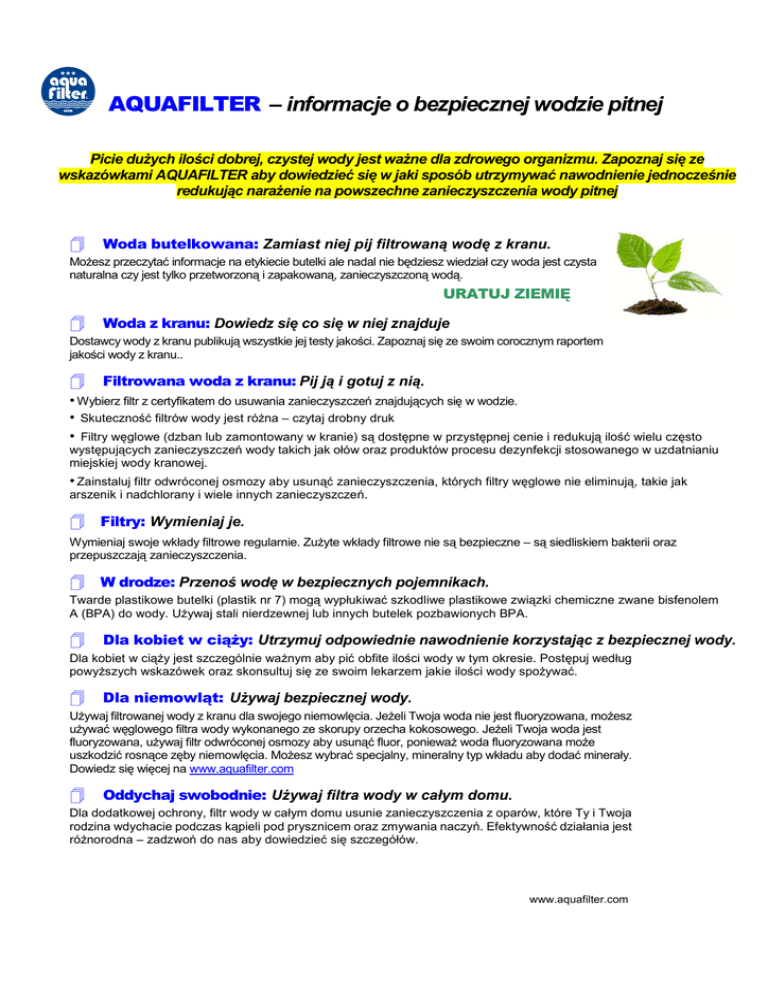 aqua filter

AQUAFILTER – informacje o bezpiecznej wodzie pitnej

Picie dużych ilości dobrej, czystej wody jest ważne dla zdrowego organizmu. Zapoznaj się ze wskazówkami AQUAFILTER aby dowiedzieć się w jaki sposób utrzymywać nawodnienie jednocześnie redukując narażenie na powszechne zanieczyszczenia wody pitnej

Woda butelkowana: Zamiast niej pij filtrowaną wodę z kranu.
Możesz przeczytać informacje na etykiecie butelki ale nadal nie będziesz wiedział czy woda jest czysta naturalna czy jest tylko przetworzoną i zapakowaną, zanieczyszczoną wodą.

URATUJ ZIEMIĘ

Woda z kranu: Dowiedz się co się w niej znajduje
Dostawcy wody z kranu publikują wszystkie jej testy jakości. Zapoznaj się ze swoim corocznym raportem jakości wody z kranu..

Filtrowana woda z kranu: Pij ją i gotuj z nią.
• Wybierz filtr z certyfikatem do usuwania zanieczyszczeń znajdujących się w wodzie.
• Skuteczność filtrów wody jest różna – czytaj drobny druk
• Filtry węglowe (dzban lub zamontowany w kranie) są dostępne w przystępnej cenie i redukują ilość wielu często występujących zanieczyszczeń wody takich jak ołów oraz produktów procesu dezynfekcji stosowanego w uzdatnianiu miejskiej wody kranowej.
• Zainstaluj filtr odwróconej osmozy aby usunąć zanieczyszczenia, których filtry węglowe nie eliminują, takie jak arszenik i nadchlorany i wiele innych zanieczyszczeń.

Filtry: Wymieniaj je.
Wymieniaj swoje wkłady filtrowe regularnie. Zużyte wkłady filtrowe nie są bezpieczne – są siedliskiem bakterii oraz przepuszczają zanieczyszczenia.

W drodze: Przenoś wodę w bezpiecznych pojemnikach.
Twarde plastikowe butelki (plastik nr 7) mogą wypłukiwać szkodliwe plastikowe związki chemiczne zwane bisfenolem A (BPA) do wody. Używaj stali nierdzewnej lub innych butelek pozbawionych BPA.

Dla kobiet w ciąży: Utrzymuj odpowiednie nawodnienie korzystając z bezpiecznej wody.
Dla kobiet w ciąży jest szczególnie ważnym aby pić obfite ilości wody w tym okresie. Postępuj według powyższych wskazówek oraz skonsultuj się ze swoim lekarzem jakie ilości wody spożywać.

Dla niemowląt: Używaj bezpiecznej wody.
Używaj filtrowanej wody z kranu dla swojego niemowlęcia. Jeżeli Twoja woda nie jest fluoryzowana, możesz używać węglowego filtra wody wykonanego ze skorupy orzecha kokosowego. Jeżeli Twoja woda jest fluoryzowana, używaj filtr odwróconej osmozy aby usunąć fluor, ponieważ woda fluoryzowana może uszkodzić rosnące zęby niemowlęcia. Możesz wybrać specjalny, mineralny typ wkładu aby dodać minerały. Dowiedz się więcej na www.aquafilter.com

Oddychaj swobodnie: Używaj filtra wody w całym domu.
Dla dodatkowej ochrony, filtr wody w całym domu usunie zanieczyszczenia z oparów, które Ty i Twoja rodzina wdychacie podczas kąpieli pod prysznicem oraz zmywania naczyń. Efektywność działania jest różnorodna – zadzwoń do nas aby dowiedzieć się szczegółów.

www.aquafilter.com